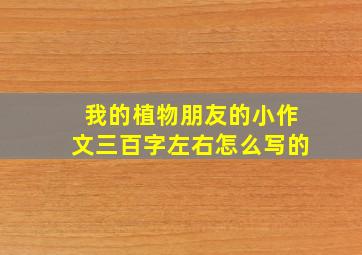 我的植物朋友的小作文三百字左右怎么写的